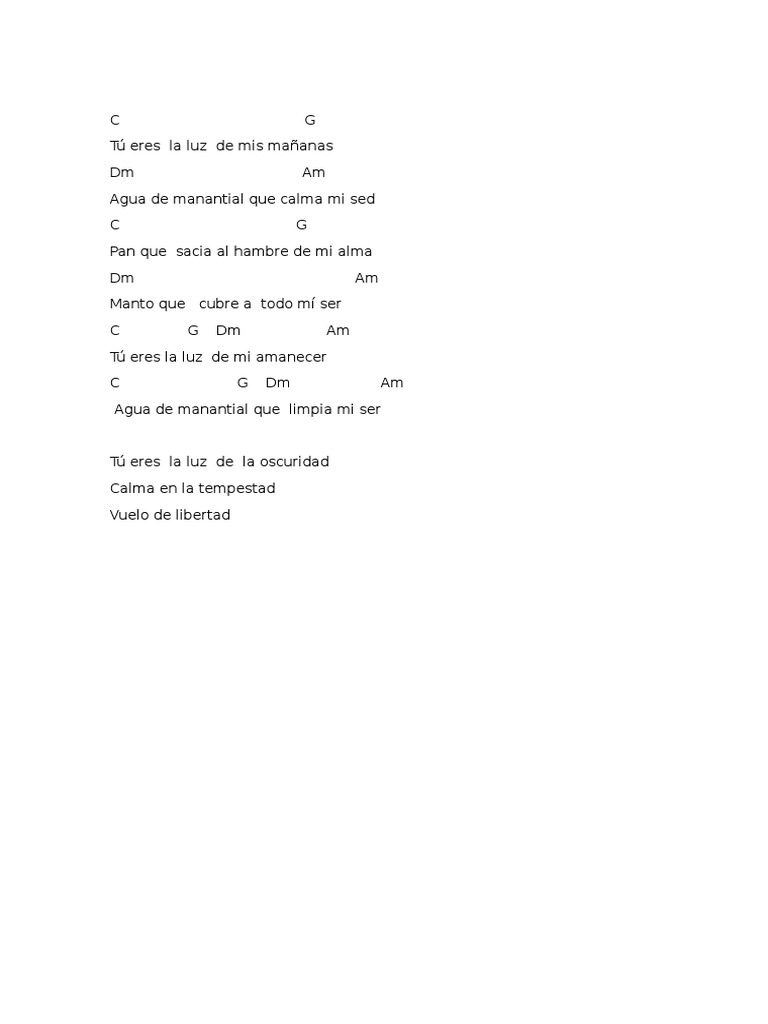 C G
Tú eres la luz de mis mañanas
Dm Am
Agua de manantial que calma mi sed
C G
Pan que sacia al hambre de mi alma
Dm Am
Manto que cubre a todo mí ser
C G Dm Am
Tú eres la luz de mi amanecer
C G Dm Am
Agua de manantial que limpia mi ser

Tú eres la luz de la oscuridad
Calma en la tempestad
Vuelo de libertad